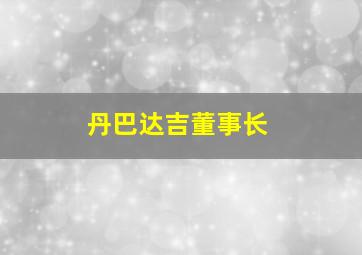 丹巴达吉董事长